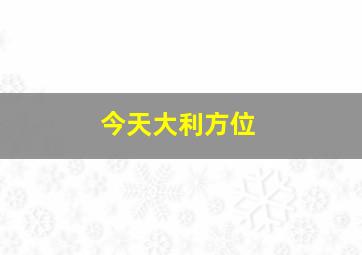 今天大利方位